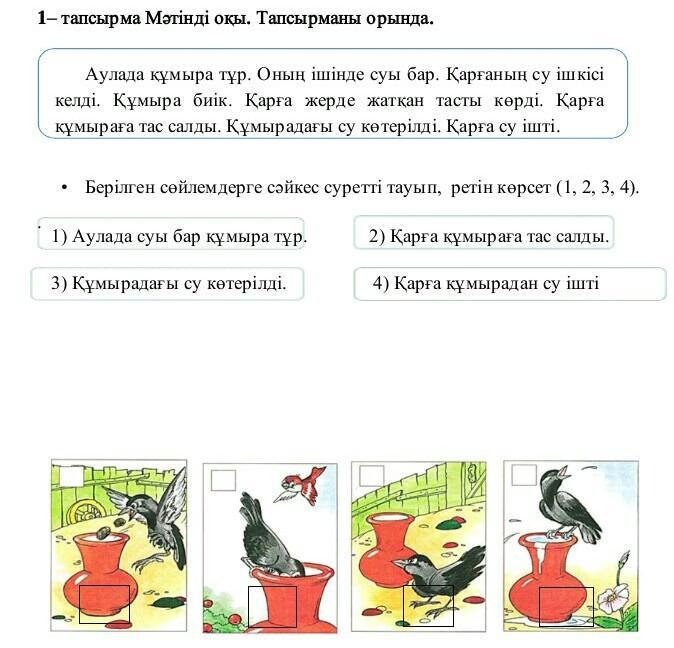 1– тапсырма Мәтінді оқы. Тапсырманы орында.

Аулада құмыра тұр. Оның ішінде суы бар. Қарғаның су ішкісі келді. Құмыра биік. Қарға жерде жатқан тасты көрді. Қарға құмыраға тас салды. Құмырадағы су көтерілді. Қарға су ішті.

• Берілген сөйлемдерге сәйкес суретті тауып, ретін көрсет (1, 2, 3, 4).

1) Аулада суы бар құмыра тұр.

2) Қарға құмыраға тас салды.

3) Құмырадағы су көтерілді.

4) Қарға құмырадан су ішті